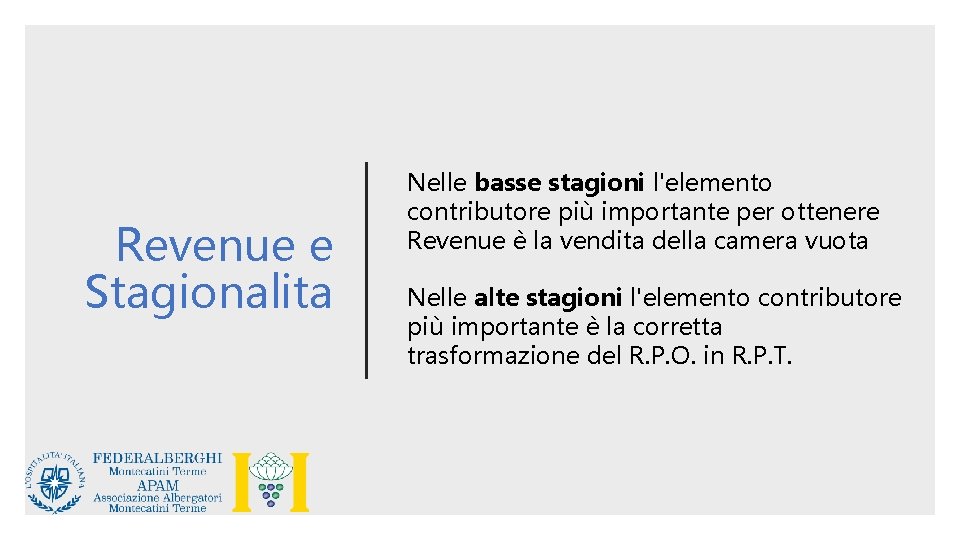 Revenue e Stagionalita

Nelle basse stagioni l'elemento contributore più importante per ottenere Revenue è la vendita della camera vuota

Nelle alte stagioni l'elemento contributore più importante è la corretta trasformazione del R.P.O. in R.P.T.

L'OSPITALITA' ITALIANA

FEDERALBERGHI
Montecatini Terme
APAM
Associazione Albergatori
Montecatini Terme